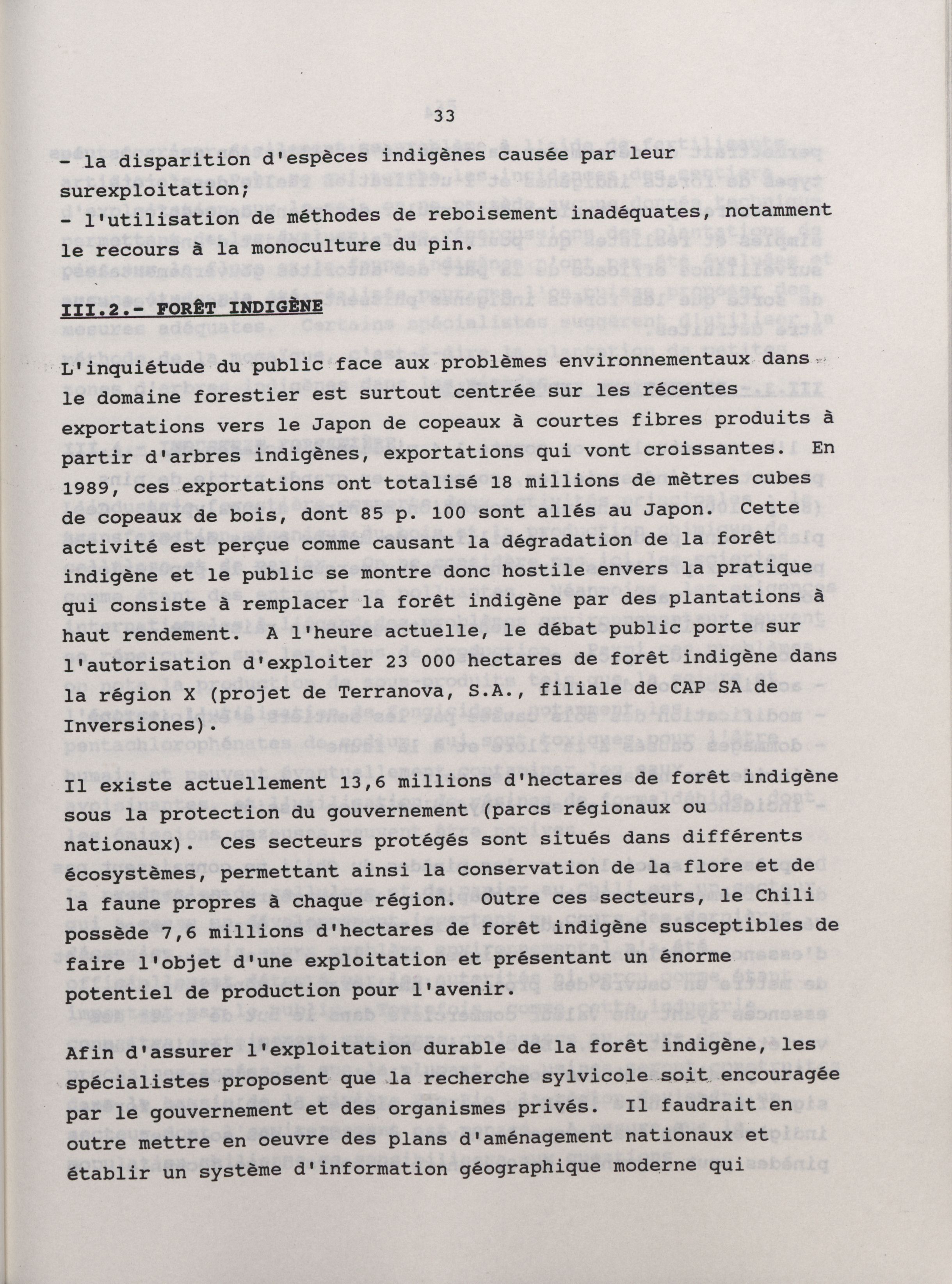 33

- la disparition d'espèces indigènes causée par leur surexploitation;
- l'utilisation de méthodes de reboisement inadéquates, notamment le recours à la monoculture du pin.

III.2.- FORÊT INDIGÈNE

L'inquiétude du public face aux problèmes environnementaux dans le domaine forestier est surtout centrée sur les récentes exportations vers le Japon de copeaux à courtes fibres produits à partir d'arbres indigènes, exportations qui vont croissantes. En 1989, ces exportations ont totalisé 18 millions de mètres cubes de copeaux de bois, dont 85 p. 100 sont allés au Japon. Cette activité est perçue comme causant la dégradation de la forêt indigène et le public se montre donc hostile envers la pratique qui consiste à remplacer la forêt indigène par des plantations à haut rendement. A l'heure actuelle, le débat public porte sur l'autorisation d'exploiter 23 000 hectares de forêt indigène dans la région X (projet de Terranova, S.A., filiale de CAP SA de Inversiones).

Il existe actuellement 13,6 millions d'hectares de forêt indigène sous la protection du gouvernement (parcs régionaux ou nationaux). Ces secteurs protégés sont situés dans différents écosystèmes, permettant ainsi la conservation de la flore et de la faune propres à chaque région. Outre ces secteurs, le Chili possède 7,6 millions d'hectares de forêt indigène susceptibles de faire l'objet d'une exploitation et présentant un énorme potentiel de production pour l'avenir.

Afin d'assurer l'exploitation durable de la forêt indigène, les spécialistes proposent que la recherche sylvicole soit encouragée par le gouvernement et des organismes privés. Il faudrait en outre mettre en oeuvre des plans d'aménagement nationaux et établir un système d'information géographique moderne qui